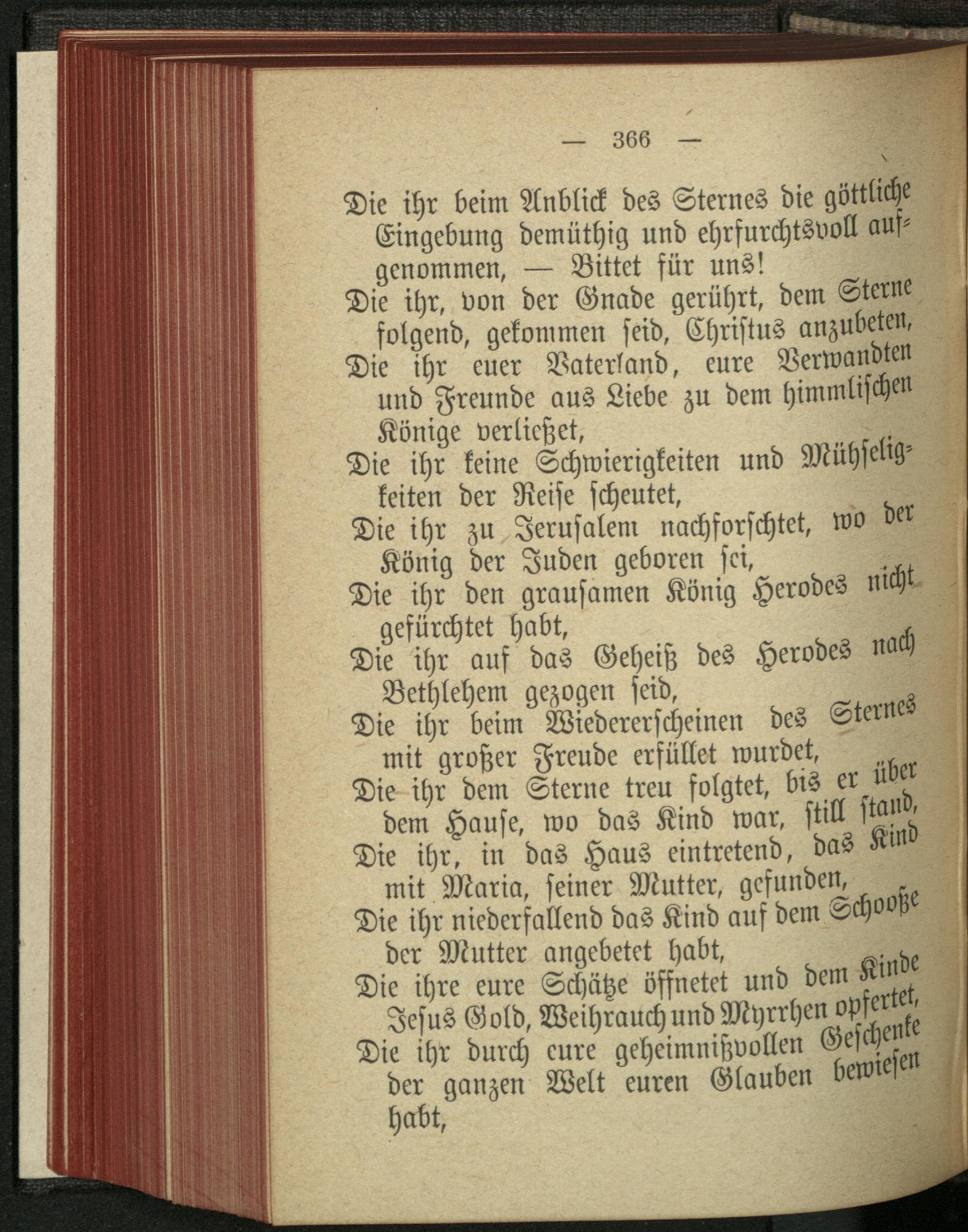 — 366 —

Die ihr beim Anblick des Sternes die göttliche Eingebung demüthig und ehrfurchtsvoll aufgenommen, — Bittet für uns!
Die ihr, von der Gnade gerührt, dem Sterne folgend, gekommen seid, Christus anzubeten,
Die ihr euer Vaterland, eure Verwandten und Freunde aus Liebe zu dem himmlischen Könige verließet,
Die ihr keine Schwierigkeiten und Mühseligkeiten der Reise scheutet,
Die ihr zu Jerusalem nachforschtet, wo der König der Juden geboren sei,
Die ihr den grausamen König Herodes nicht gefürchtet habt,
Die ihr auf das Geheiß des Herodes nach Bethlehem gezogen seid,
Die ihr beim Wiedererscheinen des Sternes mit großer Freude erfüllet wurdet,
Die ihr dem Sterne treu folgtet, bis er über dem Hause, wo das Kind war, still stand,
Die ihr, in das Haus eintretend, das Kind mit Maria, seiner Mutter, gefunden,
Die ihr niederfallend das Kind auf dem Schooße der Mutter angebetet habt,
Die ihre eure Schätze öffnetet und dem Kinde Jesus Gold, Weihrauch und Myrrhen opfertet,
Die ihr durch eure geheimnißvollen Geschenke der ganzen Welt euren Glauben bewiesen habt,